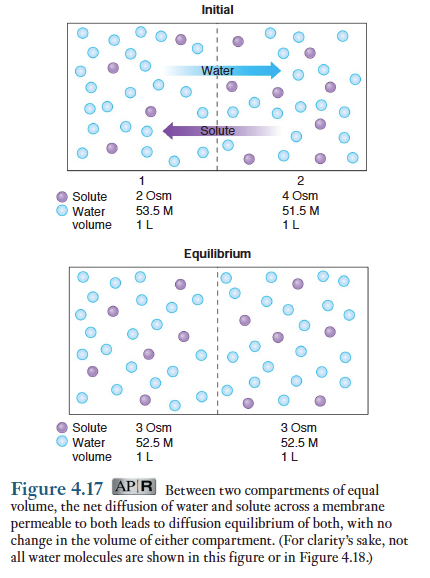 Initial

Water

Solute

| | 1 | 2 |
|---|---|---|
| Solute | 2 Osm | 4 Osm |
| Water | 53.5 M | 51.5 M |
| volume | 1 L | 1 L |

Equilibrium

| | | |
|---|---|---|
| Solute | 3 Osm | 3 Osm |
| Water | 52.5 M | 52.5 M |
| volume | 1 L | 1 L |

Figure 4.17 AP|R Between two compartments of equal volume, the net diffusion of water and solute across a membrane permeable to both leads to diffusion equilibrium of both, with no change in the volume of either compartment. (For clarity's sake, not all water molecules are shown in this figure or in Figure 4.18.)